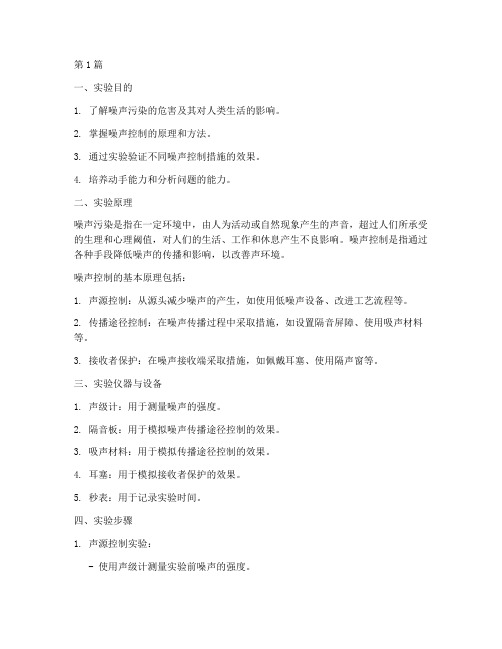 第1篇

一、实验目的

1. 了解噪声污染的危害及其对人类生活的影响。

2. 掌握噪声控制的原理和方法。

3. 通过实验验证不同噪声控制措施的效果。

4. 培养动手能力和分析问题的能力。

二、实验原理

噪声污染是指在一定环境中，由人为活动或自然现象产生的声音，超过人们所承受的生理和心理阈值，对人们的生活、工作和休息产生不良影响。噪声控制是指通过各种手段降低噪声的传播和影响，以改善声环境。

噪声控制的基本原理包括：

1. 声源控制：从源头减少噪声的产生，如使用低噪声设备、改进工艺流程等。

2. 传播途径控制：在噪声传播过程中采取措施，如设置隔音屏障、使用吸声材料等。

3. 接收者保护：在噪声接收端采取措施，如佩戴耳塞、使用隔声窗等。

三、实验仪器与设备

1. 声级计：用于测量噪声的强度。

2. 隔音板：用于模拟噪声传播途径控制的效果。

3. 吸声材料：用于模拟传播途径控制的效果。

4. 耳塞：用于模拟接收者保护的效果。

5. 秒表：用于记录实验时间。

四、实验步骤

1. 声源控制实验：

- 使用声级计测量实验前噪声的强度。